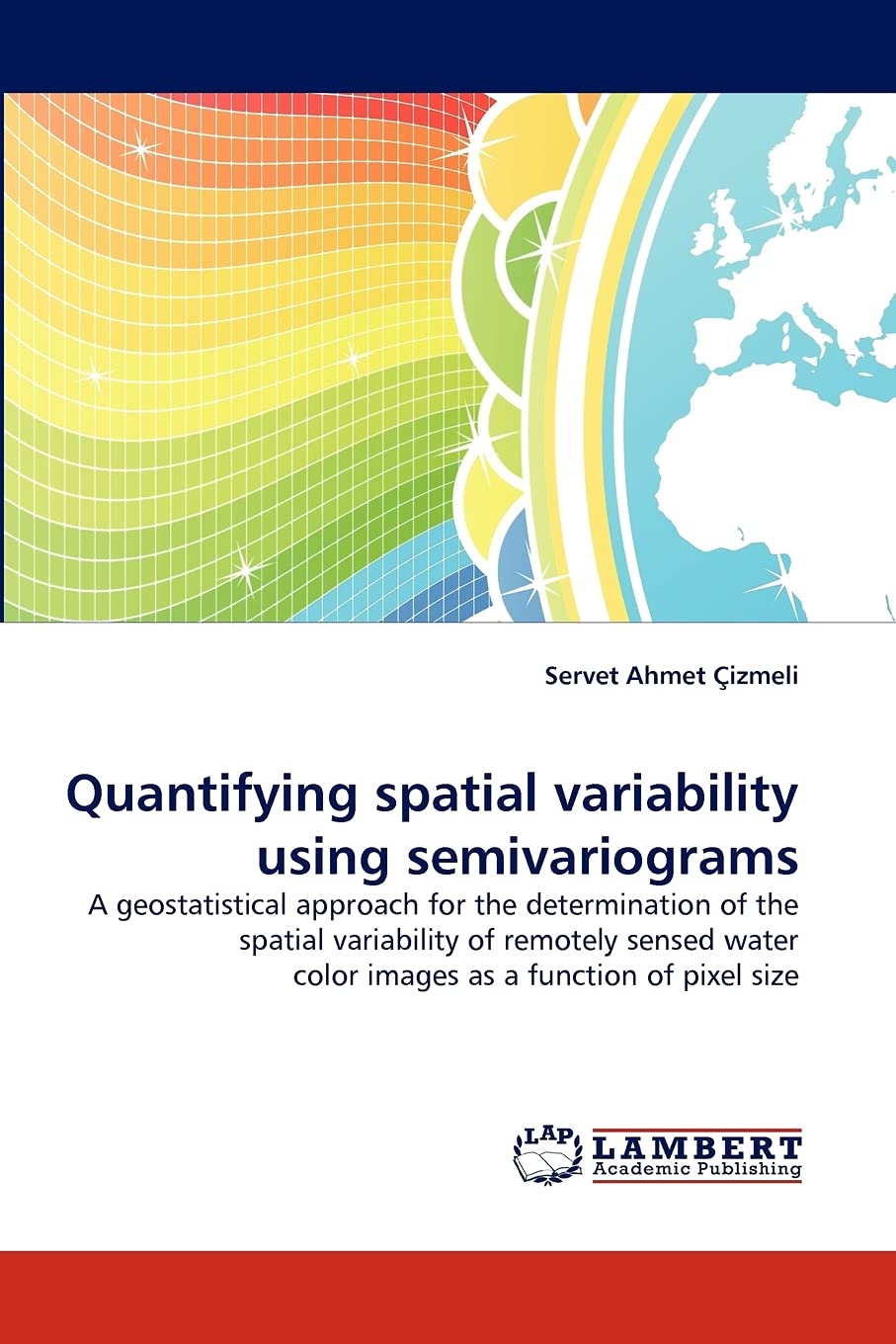 Servet Ahmet Çizmeli

Quantifying spatial variability using semivariograms

A geostatistical approach for the determination of the spatial variability of remotely sensed water color images as a function of pixel size

LAP LAMBERT Academic Publishing